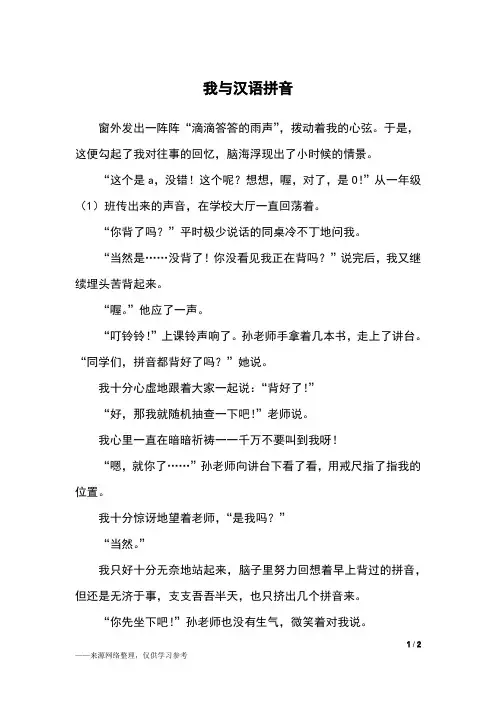 我与汉语拼音

窗外发出一阵阵“滴滴答答的雨声”，拨动着我的心弦。于是，这便勾起了我对往事的回忆，脑海浮现出了小时候的情景。

“这个是 a，没错！这个呢？想想，喔，对了，是 0!”从一年级（1）班传出来的声音，在学校大厅一直回荡着。

“你背了吗？”平时极少说话的同桌冷不丁地问我。

“当然是……没背了！你没看见我正在背吗？”说完后，我又继续埋头苦背起来。

“喔。”他应了一声。

“叮铃铃！”上课铃声响了。孙老师手拿着几本书，走上了讲台。“同学们，拼音都背好了吗？”她说。

我十分心虚地跟着大家一起说：“背好了！”

“好，那我就随机抽查一下吧！”老师说。

我心里一直在暗暗祈祷——千万不要叫到我呀！

“嗯，就你了……”孙老师向讲台下看了看，用戒尺指了指我的位置。

我十分惊讶地望着老师，“是我吗？”

“当然。”

我只好十分无奈地站起来，脑子里努力回想着早上背过的拼音，但还是无济于事，支支吾吾半天，也只挤出几个拼音来。

“你先坐下吧！”孙老师也没有生气，微笑着对我说。

1 / 2

——来源网络整理，仅供学习参考